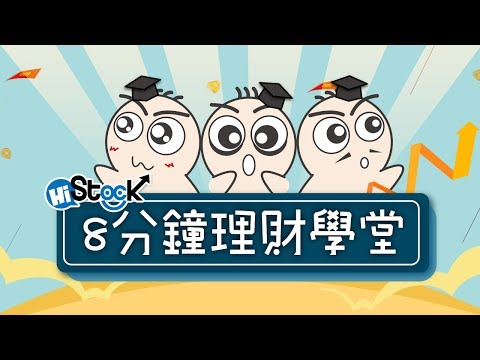 HiStock

8分鐘理財學堂